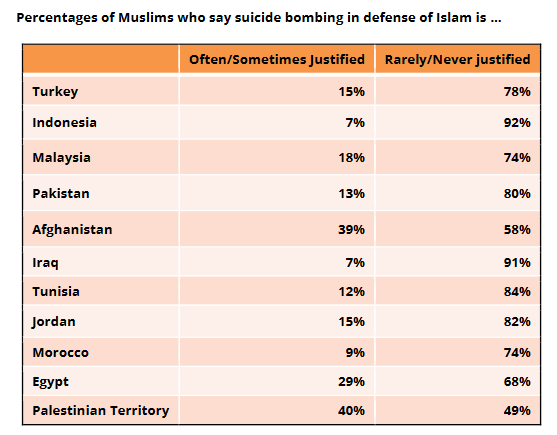 Percentages of Muslims who say suicide bombing in defense of Islam is …

| | Often/Sometimes Justified | Rarely/Never justified |
|---|---|---|
| Turkey | 15% | 78% |
| Indonesia | 7% | 92% |
| Malaysia | 18% | 74% |
| Pakistan | 13% | 80% |
| Afghanistan | 39% | 58% |
| Iraq | 7% | 91% |
| Tunisia | 12% | 84% |
| Jordan | 15% | 82% |
| Morocco | 9% | 74% |
| Egypt | 29% | 68% |
| Palestinian Territory | 40% | 49% |